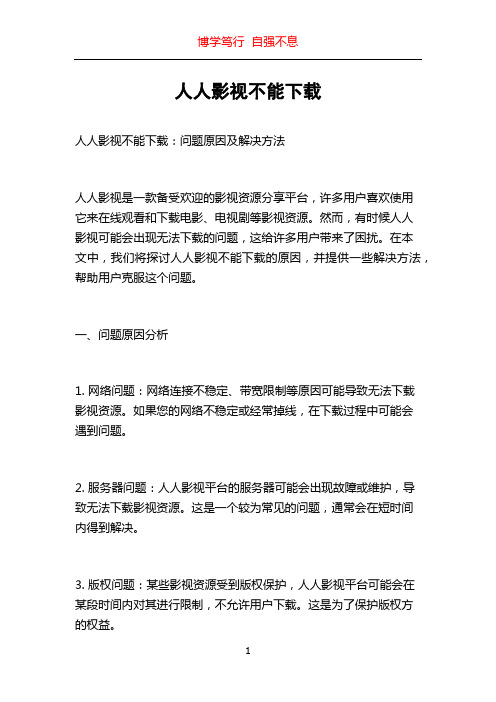 博学笃行 自强不息

人人影视不能下载

人人影视不能下载：问题原因及解决方法

人人影视是一款备受欢迎的影视资源分享平台，许多用户喜欢使用它来在线观看和下载电影、电视剧等影视资源。然而，有时候人人影视可能会出现无法下载的问题，这给许多用户带来了困扰。在本文中，我们将探讨人人影视不能下载的原因，并提供一些解决方法，帮助用户克服这个问题。

一、问题原因分析

1. 网络问题：网络连接不稳定、带宽限制等原因可能导致无法下载影视资源。如果您的网络不稳定或经常掉线，在下载过程中可能会遇到问题。

2. 服务器问题：人人影视平台的服务器可能会出现故障或维护，导致无法下载影视资源。这是一个较为常见的问题，通常会在短时间内得到解决。

3. 版权问题：某些影视资源受到版权保护，人人影视平台可能会在某段时间内对其进行限制，不允许用户下载。这是为了保护版权方的权益。

1